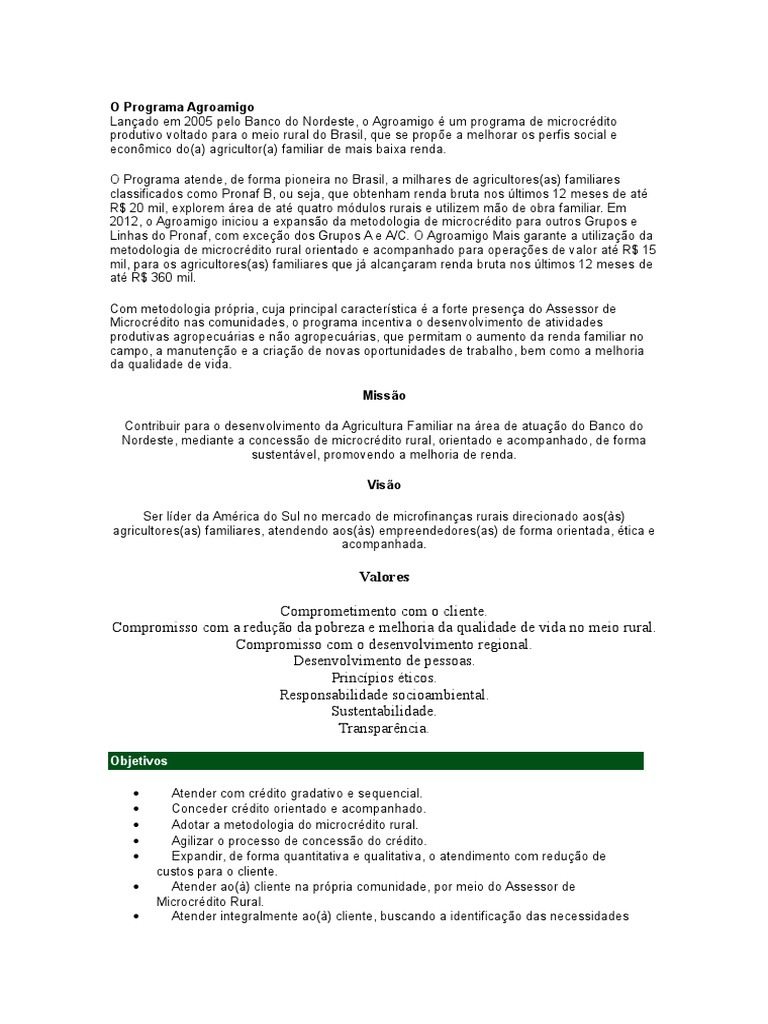 O Programa Agroamigo
Lançado em 2005 pelo Banco do Nordeste, o Agroamigo é um programa de microcrédito produtivo voltado para o meio rural do Brasil, que se propõe a melhorar os perfis social e econômico do(a) agricultor(a) familiar de mais baixa renda.

O Programa atende, de forma pioneira no Brasil, a milhares de agricultores(as) familiares classificados como Pronaf B, ou seja, que obtenham renda bruta nos últimos 12 meses de até R$ 20 mil, explorem área de até quatro módulos rurais e utilizem mão de obra familiar. Em 2012, o Agroamigo iniciou a expansão da metodologia de microcrédito para outros Grupos e Linhas do Pronaf, com exceção dos Grupos A e A/C. O Agroamigo Mais garante a utilização da metodologia de microcrédito rural orientado e acompanhado para operações de valor até R$ 15 mil, para os agricultores(as) familiares que já alcançaram renda bruta nos últimos 12 meses de até R$ 360 mil.

Com metodologia própria, cuja principal característica é a forte presença do Assessor de Microcrédito nas comunidades, o programa incentiva o desenvolvimento de atividades produtivas agropecuárias e não agropecuárias, que permitam o aumento da renda familiar no campo, a manutenção e a criação de novas oportunidades de trabalho, bem como a melhoria da qualidade de vida.

Missão

Contribuir para o desenvolvimento da Agricultura Familiar na área de atuação do Banco do Nordeste, mediante a concessão de microcrédito rural, orientado e acompanhado, de forma sustentável, promovendo a melhoria de renda.

Visão

Ser líder da América do Sul no mercado de microfinanças rurais direcionado aos(às) agricultores(as) familiares, atendendo aos(às) empreendedores(as) de forma orientada, ética e acompanhada.

Valores

Comprometimento com o cliente.
Compromisso com a redução da pobreza e melhoria da qualidade de vida no meio rural.
Compromisso com o desenvolvimento regional.
Desenvolvimento de pessoas.
Princípios éticos.
Responsabilidade socioambiental.
Sustentabilidade.
Transparência.

Objetivos

• Atender com crédito gradativo e sequencial.
• Conceder crédito orientado e acompanhado.
• Adotar a metodologia do microcrédito rural.
• Agilizar o processo de concessão do crédito.
• Expandir, de forma quantitativa e qualitativa, o atendimento com redução de custos para o cliente.
• Atender ao(à) cliente na própria comunidade, por meio do Assessor de Microcrédito Rural.
• Atender integralmente ao(à) cliente, buscando a identificação das necessidades